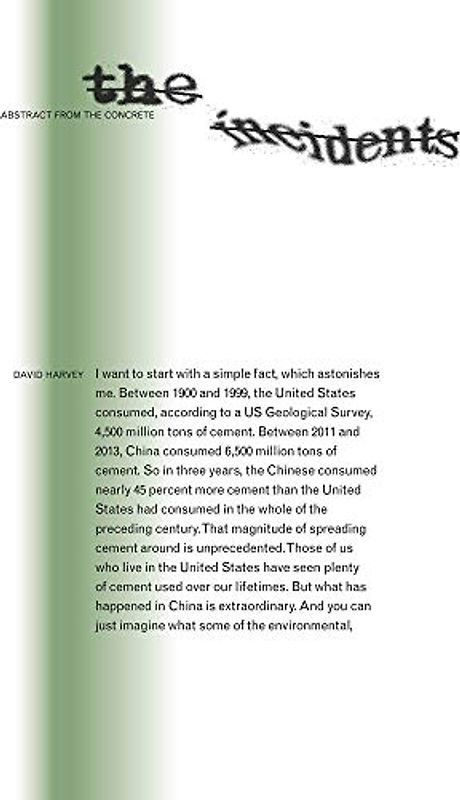 the

ABSTRACT FROM THE CONCRETE

incidents

DAVID HARVEY

I want to start with a simple fact, which astonishes me. Between 1900 and 1999, the United States consumed, according to a US Geological Survey, 4,500 million tons of cement. Between 2011 and 2013, China consumed 6,500 million tons of cement. So in three years, the Chinese consumed nearly 45 percent more cement than the United States had consumed in the whole of the preceding century. That magnitude of spreading cement around is unprecedented. Those of us who live in the United States have seen plenty of cement used over our lifetimes. But what has happened in China is extraordinary. And you can just imagine what some of the environmental,